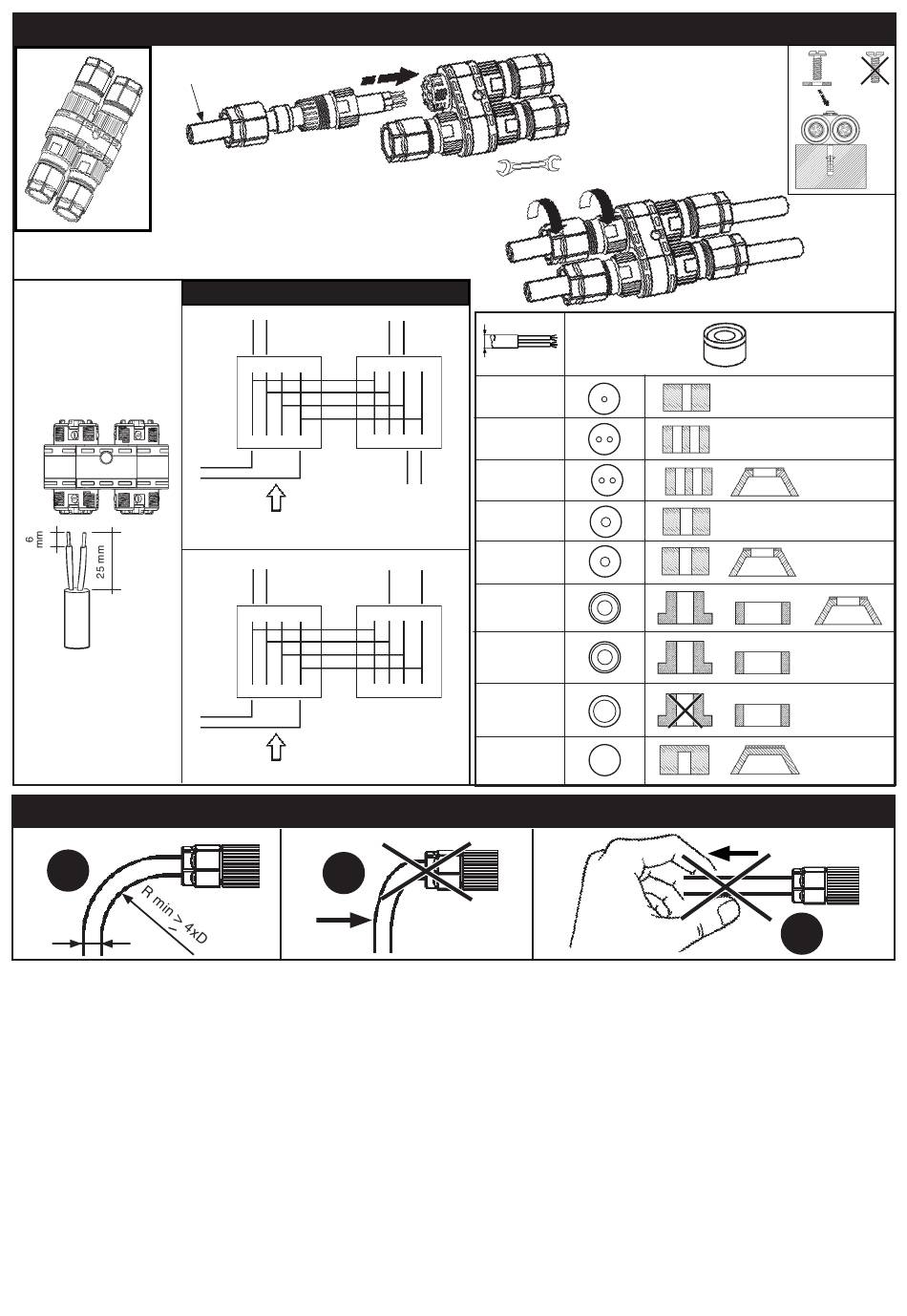 6 mm

25 mm

R min > 4xD